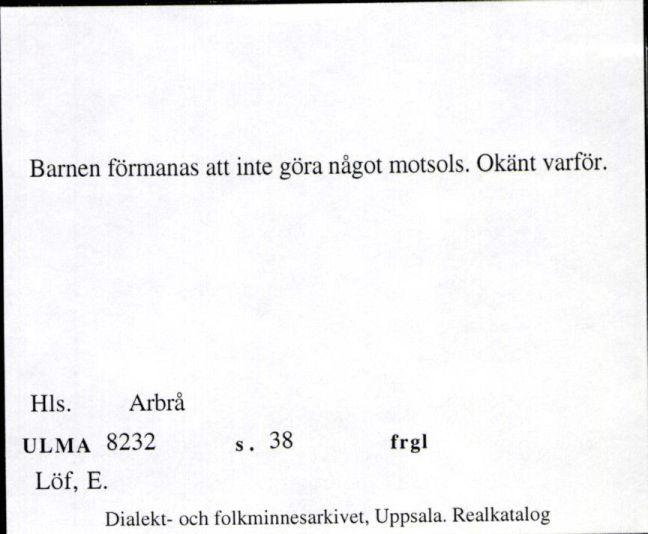 Barnen förmanas att inte göra något motsols. Okänt varför.

Hls. Arbrå

ULMA 8232 s. 38 frgl

Löf, E.

Dialekt- och folkminnesarkivet, Uppsala. Realkatalog